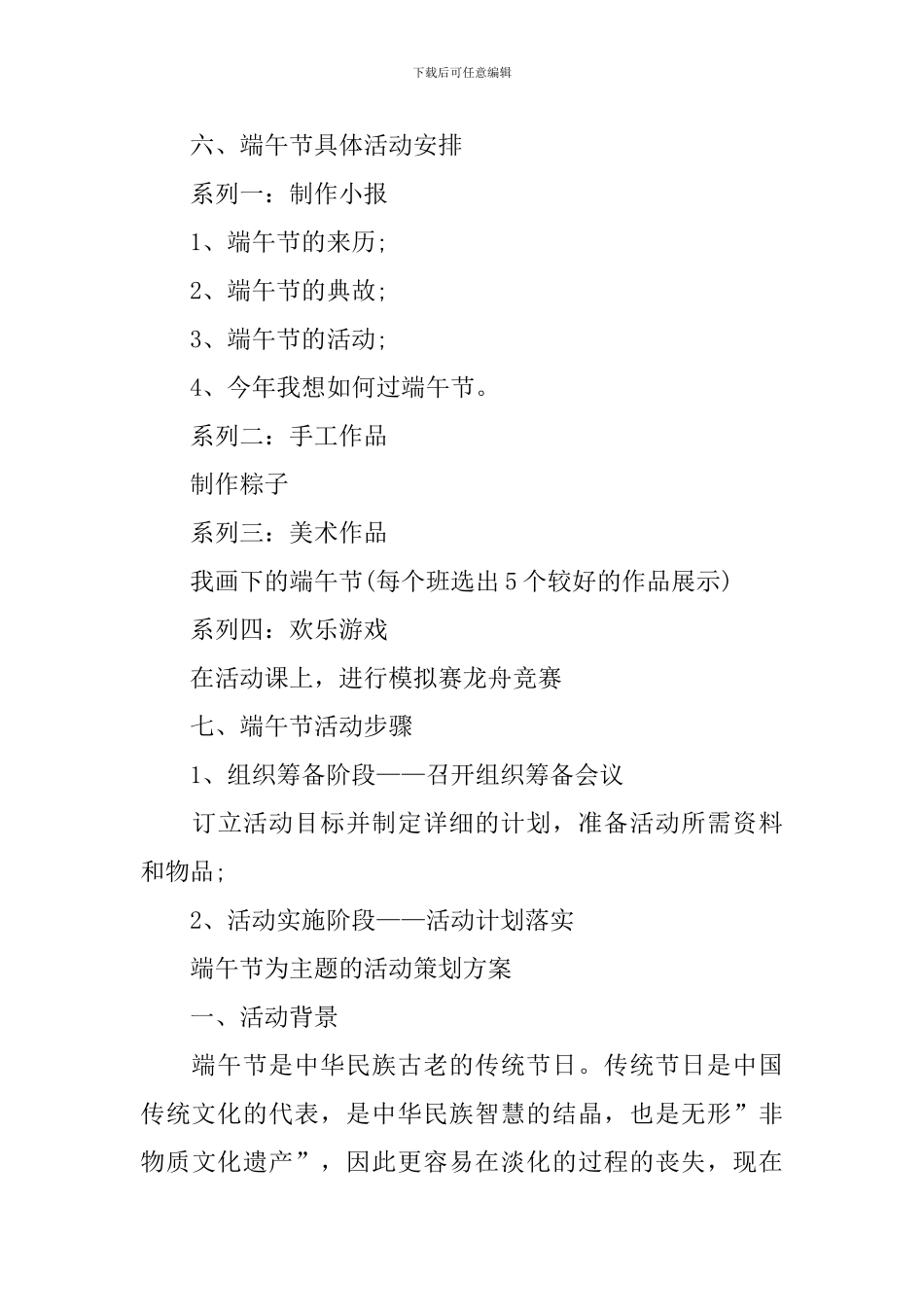 下载后可任意编辑

六、端午节具体活动安排

系列一：制作小报

1、端午节的来历;

2、端午节的典故;

3、端午节的活动;

4、今年我想如何过端午节。

系列二：手工作品

制作粽子

系列三：美术作品

我画下的端午节(每个班选出5个较好的作品展示)

系列四：欢乐游戏

在活动课上，进行模拟赛龙舟竞赛

七、端午节活动步骤

1、组织筹备阶段——召开组织筹备会议

订立活动目标并制定详细的计划，准备活动所需资料和物品;

2、活动实施阶段——活动计划落实

端午节为主题的活动策划方案

一、活动背景

端午节是中华民族古老的传统节日。传统节日是中国传统文化的代表，是中华民族智慧的结晶，也是无形”非物质文化遗产”，因此更容易在淡化的过程的丧失，现在